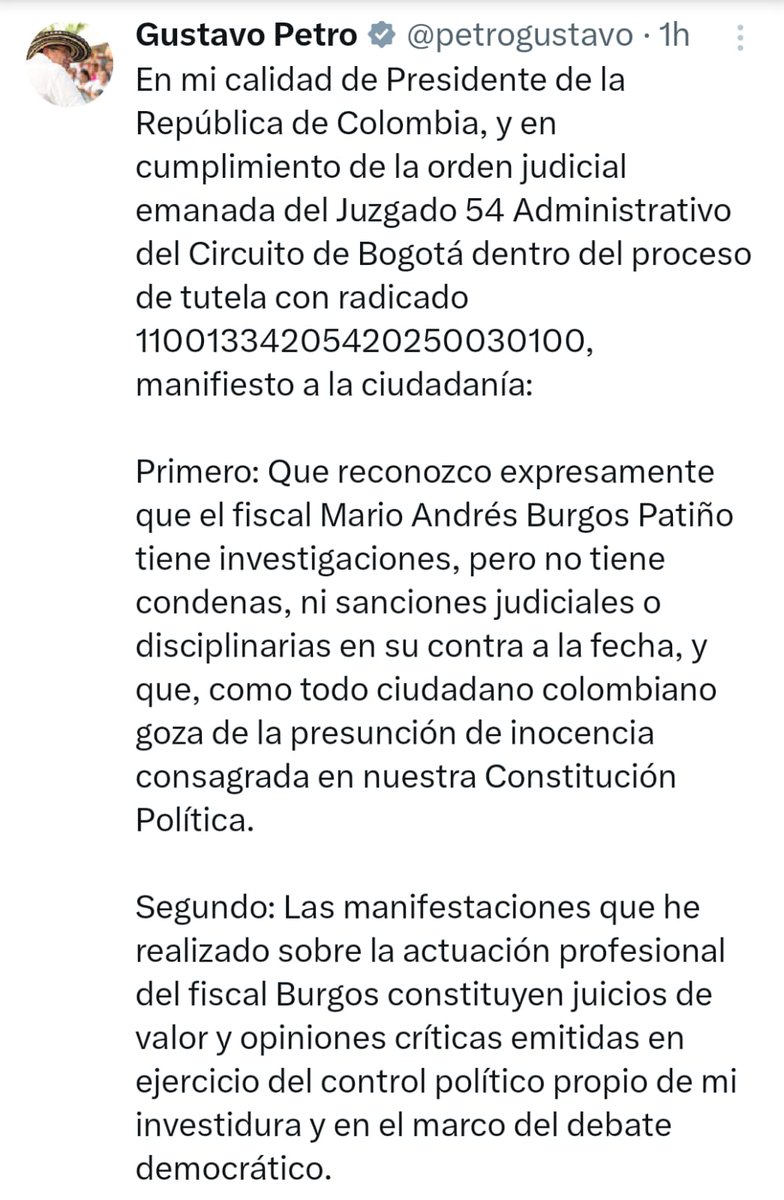 Gustavo Petro @petrogustavo · 1h

En mi calidad de Presidente de la República de Colombia, y en cumplimiento de la orden judicial emanada del Juzgado 54 Administrativo del Circuito de Bogotá dentro del proceso de tutela con radicado 11001334205420250030100, manifiesto a la ciudadanía:

Primero: Que reconozco expresamente que el fiscal Mario Andrés Burgos Patiño tiene investigaciones, pero no tiene condenas, ni sanciones judiciales o disciplinarias en su contra a la fecha, y que, como todo ciudadano colombiano goza de la presunción de inocencia consagrada en nuestra Constitución Política.

Segundo: Las manifestaciones que he realizado sobre la actuación profesional del fiscal Burgos constituyen juicios de valor y opiniones críticas emitidas en ejercicio del control político propio de mi investidura y en el marco del debate democrático.